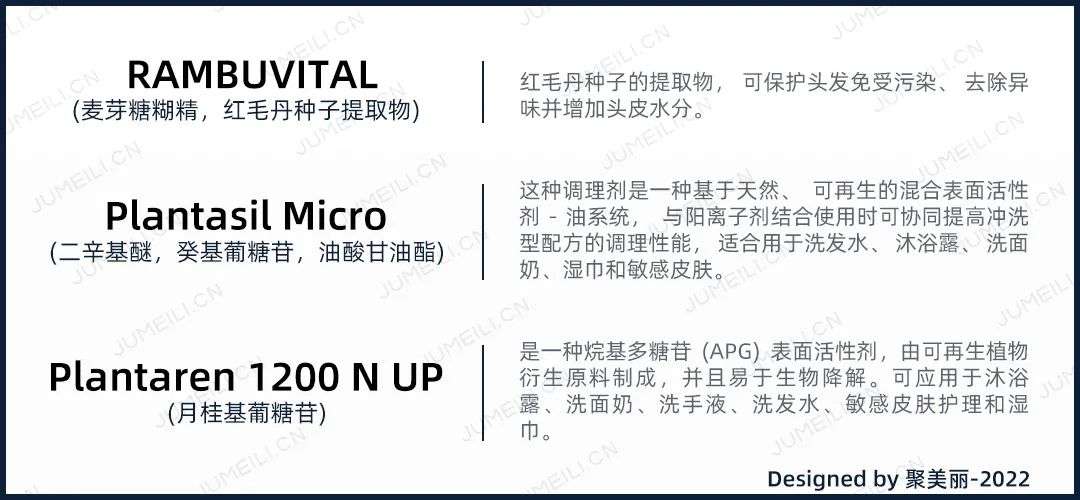 RAMBUVITAL
(麦芽糖糊精，红毛丹种子提取物)

红毛丹种子的提取物， 可保护头发免受污染、 去除异味并增加头皮水分。

Plantasil Micro
(二辛基醚，癸基葡糖苷，油酸甘油酯)

这种调理剂是一种基于天然、 可再生的混合表面活性剂 - 油系统， 与阳离子剂结合使用时可协同提高冲洗型配方的调理性能， 适合用于洗发水、沐浴露、洗面奶、湿巾和敏感皮肤。

Plantaren 1200 N UP
(月桂基葡糖苷)

是一种烷基多糖苷 (APG) 表面活性剂，由可再生植物衍生原料制成，并且易于生物降解。可应用于沐浴露、洗面奶、洗手液、洗发水、敏感皮肤护理和湿巾。

Designed by 聚美丽-2022

JUMEILI.CN